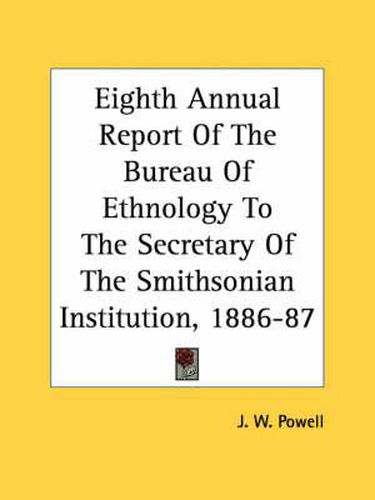 Eighth Annual Report Of The Bureau Of Ethnology To The Secretary Of The Smithsonian Institution, 1886-87

J. W. Powell